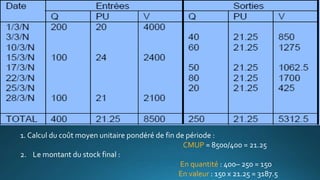 | Date | Entrées | | | Sorties | | |
|---|---|---|---|---|---|---|
| | Q | PU | V | Q | PU | V |
| 1/3/N | 200 | 20 | 4000 | | | |
| 3/3/N | | | | 40 | 21.25 | 850 |
| 10/3/N | | | | 60 | 21.25 | 1275 |
| 15/3/N | 100 | 24 | 2400 | | | |
| 17/3/N | | | | 50 | 21.25 | 1062.5 |
| 22/3/N | | | | 80 | 21.25 | 1700 |
| 25/3/N | | | | 20 | 21.25 | 425 |
| 28/3/N | 100 | 21 | 2100 | | | |
| TOTAL | 400 | 21.25 | 8500 | 250 | 21.25 | 5312.5 |

1. Calcul du coût moyen unitaire pondéré de fin de période :

CMUP = 8500/400 = 21.25

2. Le montant du stock final :

En quantité : 400– 250 = 150

En valeur : 150 x 21.25 = 3187.5